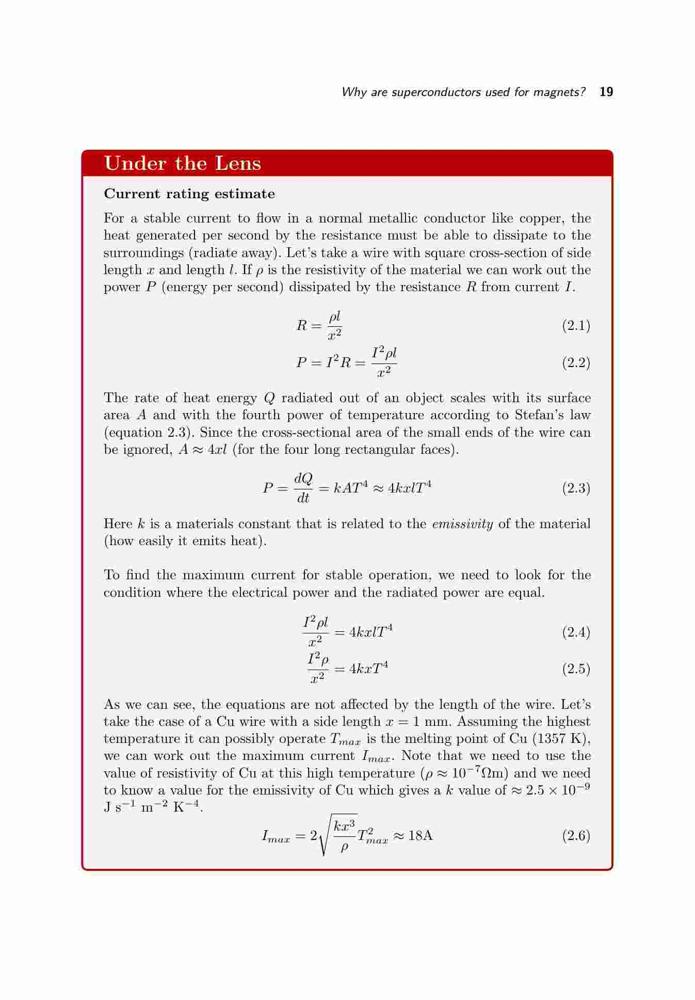 Why are superconductors used for magnets? 19

Under the Lens

Current rating estimate

For a stable current to flow in a normal metallic conductor like copper, the heat generated per second by the resistance must be able to dissipate to the surroundings (radiate away). Let's take a wire with square cross-section of side length $x$ and length $l$. If $\rho$ is the resistivity of the material we can work out the power $P$ (energy per second) dissipated by the resistance $R$ from current $I$.

$R = \frac{\rho l}{x^2}$ (2.1)

$P = I^2 R = \frac{I^2 \rho l}{x^2}$ (2.2)

The rate of heat energy $Q$ radiated out of an object scales with its surface area $A$ and with the fourth power of temperature according to Stefan's law (equation 2.3). Since the cross-sectional area of the small ends of the wire can be ignored, $A \approx 4xl$ (for the four long rectangular faces).

$P = \frac{dQ}{dt} = kAT^4 \approx 4kxlT^4$ (2.3)

Here $k$ is a materials constant that is related to the emissivity of the material (how easily it emits heat).

To find the maximum current for stable operation, we need to look for the condition where the electrical power and the radiated power are equal.

$\frac{I^2 \rho l}{x^2} = 4kxlT^4$ (2.4)

$\frac{I^2 \rho}{x^2} = 4kxT^4$ (2.5)

As we can see, the equations are not affected by the length of the wire. Let's take the case of a Cu wire with a side length $x = 1$ mm. Assuming the highest temperature it can possibly operate $T_{max}$ is the melting point of Cu (1357 K), we can work out the maximum current $I_{max}$. Note that we need to use the value of resistivity of Cu at this high temperature ($\rho \approx 10^{-7}\Omega$m) and we need to know a value for the emissivity of Cu which gives a $k$ value of $\approx 2.5 \times 10^{-9}$ J s$^{-1}$ m$^{-2}$ K$^{-4}$.

$I_{max} = 2\sqrt{\frac{kx^3}{\rho}} T_{max}^2 \approx 18$A (2.6)